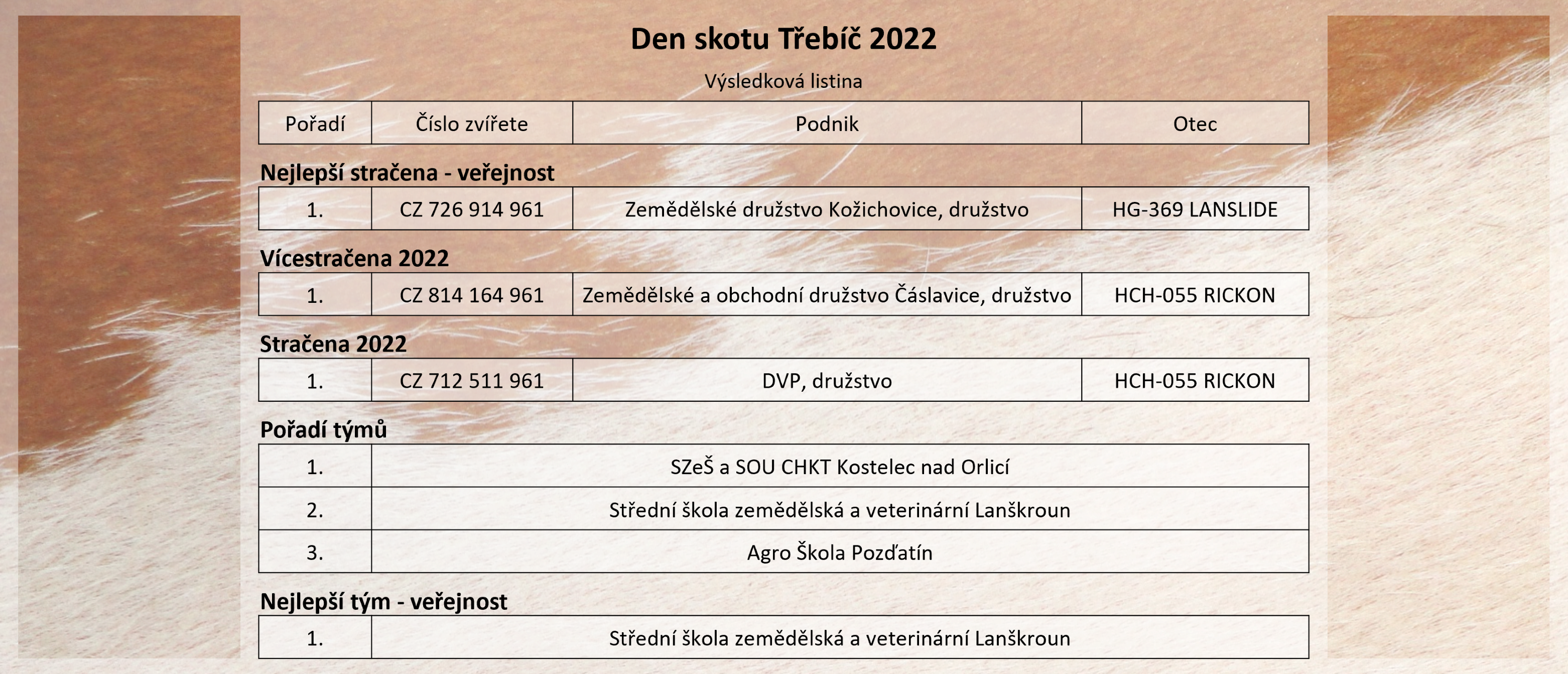 Den skotu Třebíč 2022

Výsledková listina

| Pořadí | Číslo zvířete | Podnik | Otec |
|---|---|---|---|

Nejlepší stračena - veřejnost

| 1. | CZ 726 914 961 | Zemědělské družstvo Kožichovice, družstvo | HG-369 LANSLIDE |
|---|---|---|---|

Vícestračena 2022

| 1. | CZ 814 164 961 | Zemědělské a obchodní družstvo Čáslavice, družstvo | HCH-055 RICKON |
|---|---|---|---|

Stračena 2022

| 1. | CZ 712 511 961 | DVP, družstvo | HCH-055 RICKON |
|---|---|---|---|

Pořadí týmů

| 1. | SZeŠ a SOU CHKT Kostelec nad Orlicí |
|---|---|
| 2. | Střední škola zemědělská a veterinární Lanškroun |
| 3. | Agro Škola Pozďatín |

Nejlepší tým - veřejnost

| 1. | Střední škola zemědělská a veterinární Lanškroun |
|---|---|